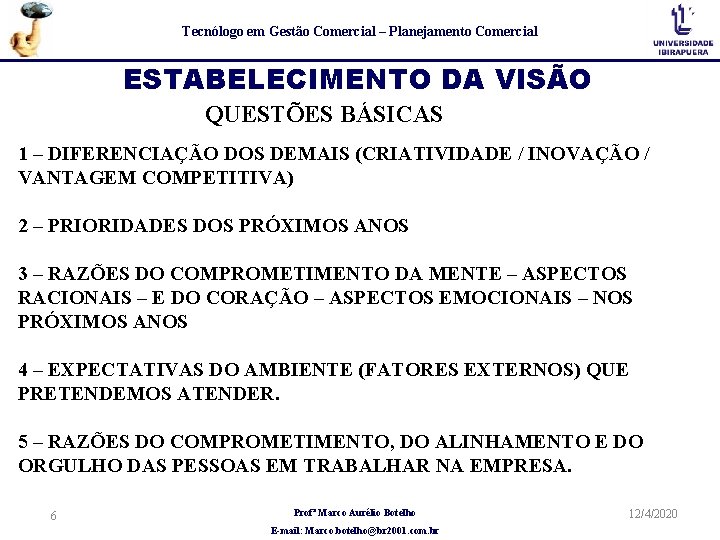 Tecnólogo em Gestão Comercial – Planejamento Comercial

UNIVERSIDADE IBIRAPUERA

ESTABELECIMENTO DA VISÃO

QUESTÕES BÁSICAS

1 – DIFERENCIAÇÃO DOS DEMAIS (CRIATIVIDADE / INOVAÇÃO / VANTAGEM COMPETITIVA)

2 – PRIORIDADES DOS PRÓXIMOS ANOS

3 – RAZÕES DO COMPROMETIMENTO DA MENTE – ASPECTOS RACIONAIS – E DO CORAÇÃO – ASPECTOS EMOCIONAIS – NOS PRÓXIMOS ANOS

4 – EXPECTATIVAS DO AMBIENTE (FATORES EXTERNOS) QUE PRETENDEMOS ATENDER.

5 – RAZÕES DO COMPROMETIMENTO, DO ALINHAMENTO E DO ORGULHO DAS PESSOAS EM TRABALHAR NA EMPRESA.

6

Profº Marco Aurélio Botelho

E-mail: Marco.botelho@br2001.com.br

12/4/2020